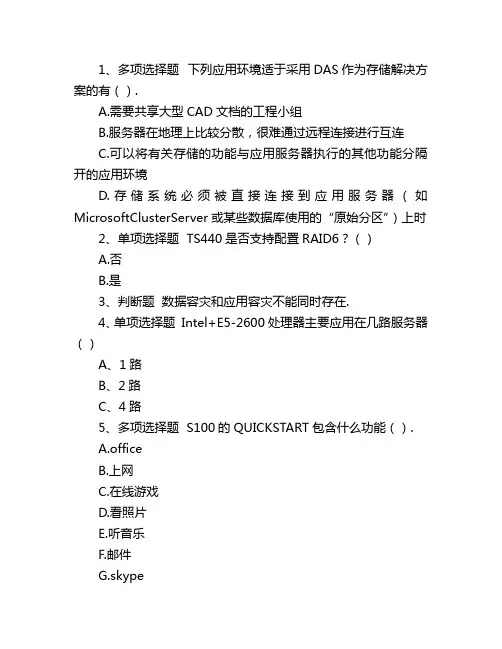 1、多项选择题 下列应用环境适于采用 DAS 作为存储解决方案的有（ ）.

A.需要共享大型 CAD 文档的工程小组

B.服务器在地理上比较分散，很难通过远程连接进行互连

C.可以将有关存储的功能与应用服务器执行的其他功能分隔开的应用环境

D.存储系统必须被直接连接到应用服务器（如 MicrosoftClusterServer 或某些数据库使用的“原始分区”）上时

2、单项选择题 TS440 是否支持配置 RAID6？（ ）

A.否

B.是

3、判断题 数据容灾和应用容灾不能同时存在.

4、单项选择题 Intel+E5-2600 处理器主要应用在几路服务器（ ）

A、1 路

B、2 路

C、4 路

5、多项选择题 S100 的 QUICKSTART 包含什么功能（ ）.

A.office

B.上网

C.在线游戏

D.看照片

E.听音乐

F.邮件

G.skype